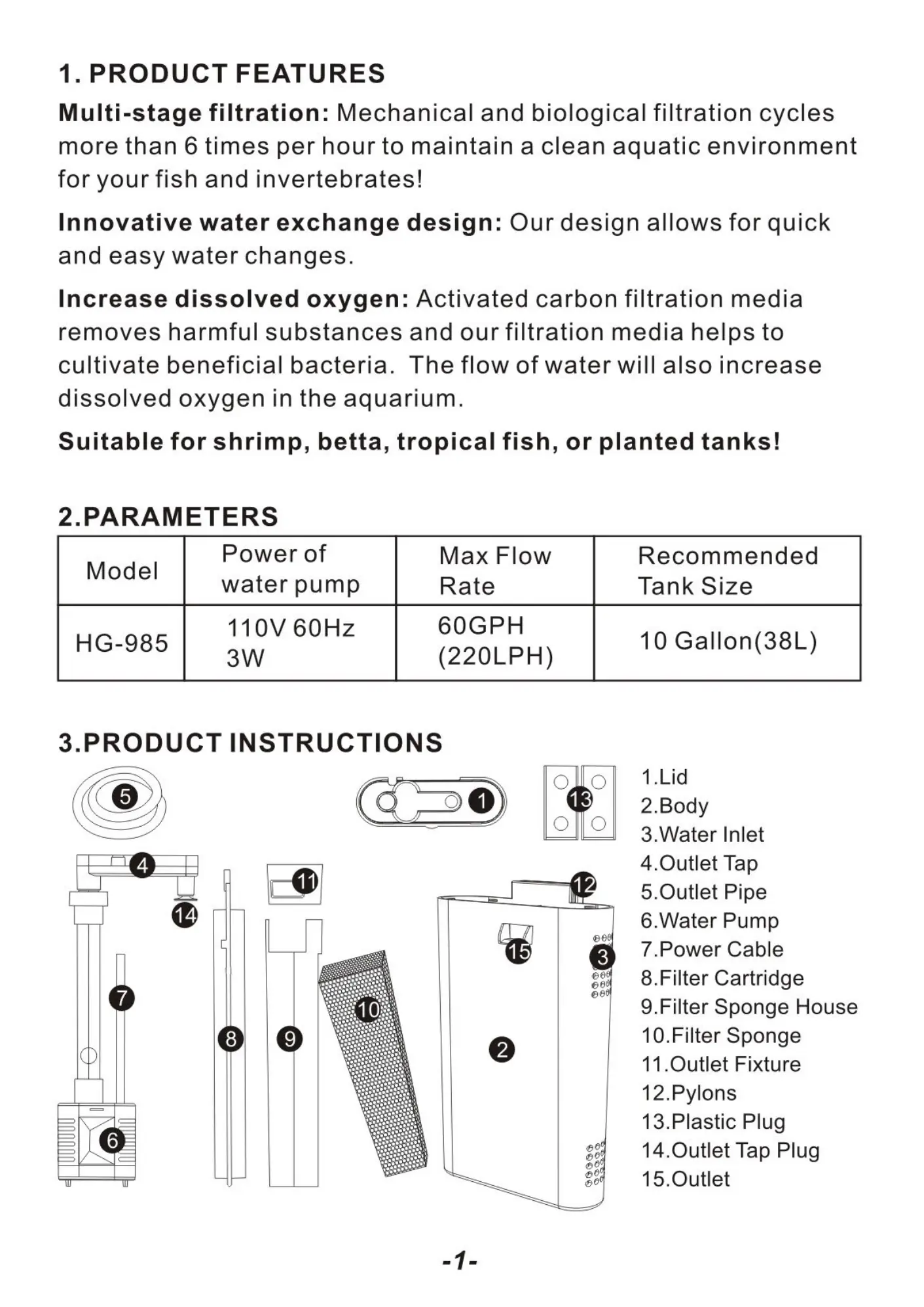 1. PRODUCT FEATURES

Multi-stage filtration: Mechanical and biological filtration cycles more than 6 times per hour to maintain a clean aquatic environment for your fish and invertebrates!

Innovative water exchange design: Our design allows for quick and easy water changes.

Increase dissolved oxygen: Activated carbon filtration media removes harmful substances and our filtration media helps to cultivate beneficial bacteria. The flow of water will also increase dissolved oxygen in the aquarium.

Suitable for shrimp, betta, tropical fish, or planted tanks!

2.PARAMETERS

| Model | Power of water pump | Max Flow Rate | Recommended Tank Size |
|---|---|---|---|
| HG-985 | 110V 60Hz 3W | 60GPH (220LPH) | 10 Gallon(38L) |

3.PRODUCT INSTRUCTIONS

5 1 13 4 11 12 14 15 3 7 10 8 9 2 6

1.Lid
2.Body
3.Water Inlet
4.Outlet Tap
5.Outlet Pipe
6.Water Pump
7.Power Cable
8.Filter Cartridge
9.Filter Sponge House
10.Filter Sponge
11.Outlet Fixture
12.Pylons
13.Plastic Plug
14.Outlet Tap Plug
15.Outlet

-1-